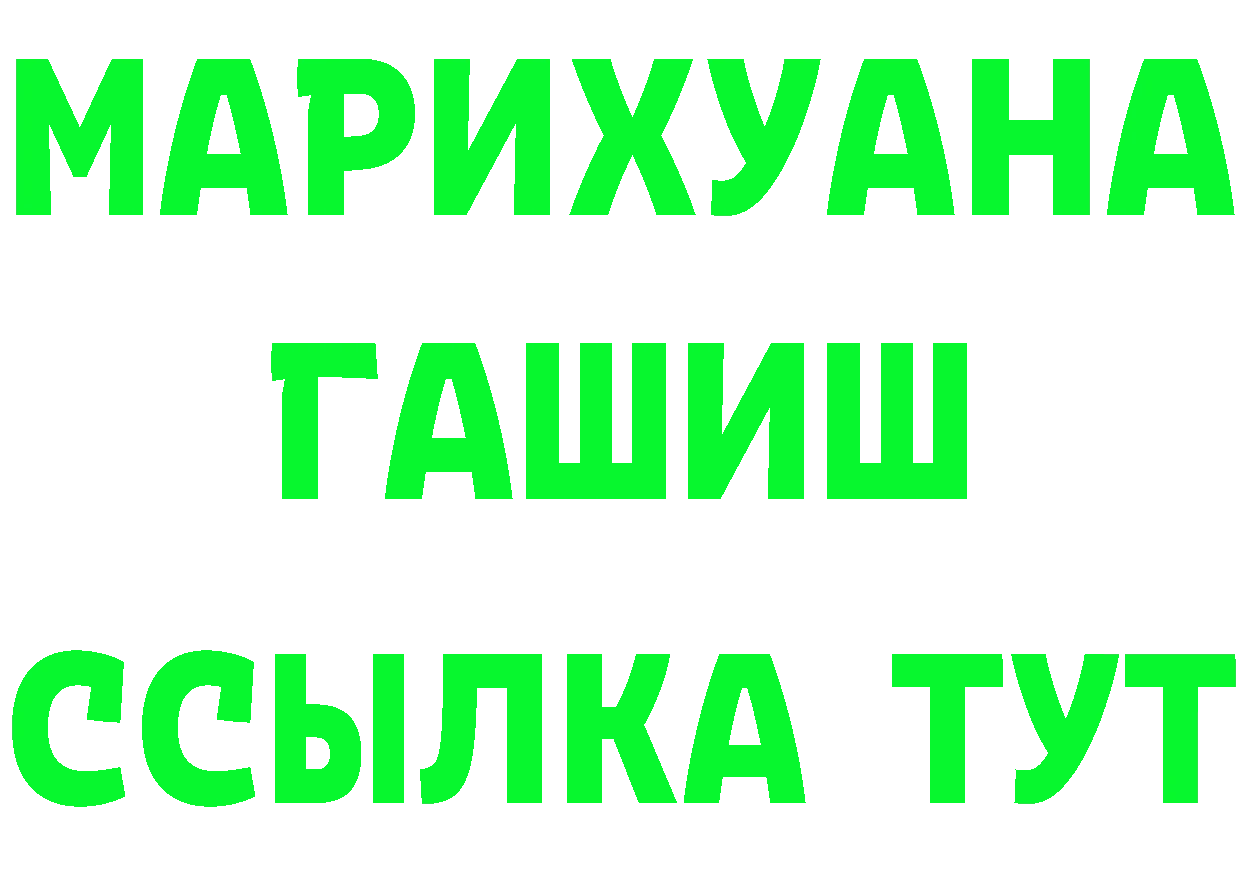 МАРИХУАНА
ГАШИШ
ССЫЛКА ТУТ